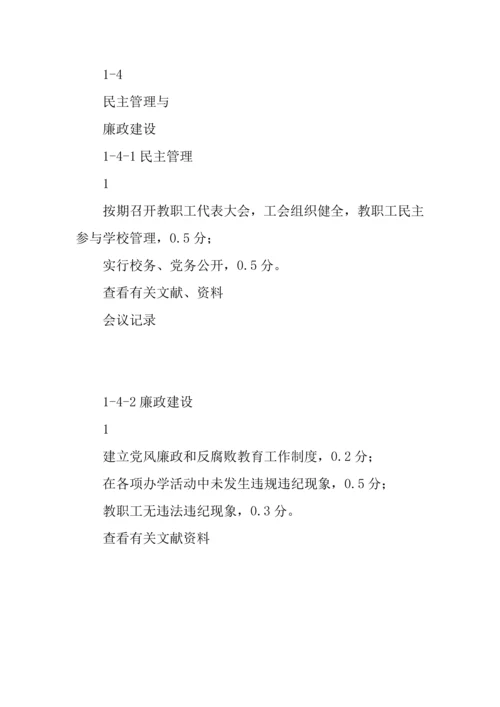 1-4

民主管理与

廉政建设

1-4-1 民主管理

1

按期召开教职工代表大会，工会组织健全，教职工民主参与学校管理，0.5 分；

实行校务、党务公开，0.5 分。

查看有关文献、资料

会议记录

1-4-2 廉政建设

1

建立党风廉政和反腐败教育工作制度，0.2 分；

在各项办学活动中未发生违规违纪现象，0.5 分；

教职工无违法违纪现象，0.3 分。

查看有关文献资料